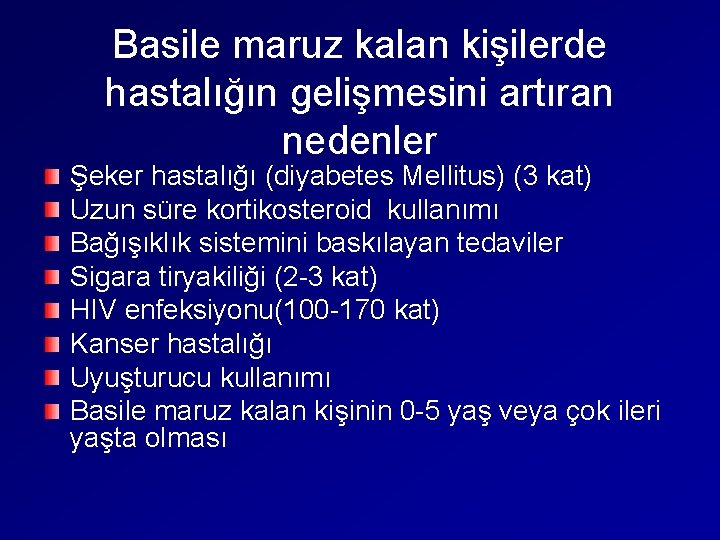 Basile maruz kalan kişilerde hastalığın gelişmesini artıran nedenler

Şeker hastalığı (diyabetes Mellitus) (3 kat)
Uzun süre kortikosteroid kullanımı
Bağışıklık sistemini baskılayan tedaviler
Sigara tiryakiliği (2-3 kat)
HIV enfeksiyonu(100-170 kat)
Kanser hastalığı
Uyuşturucu kullanımı
Basile maruz kalan kişinin 0-5 yaş veya çok ileri yaşta olması